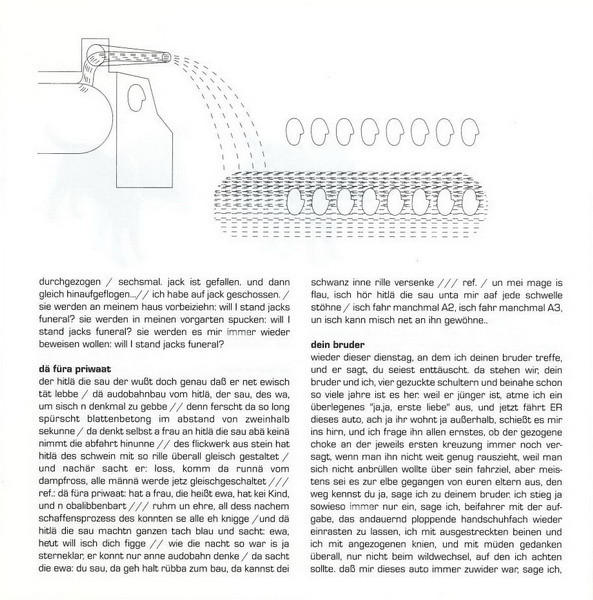 durchgezogen / sechsmal. jack ist gefallen. und dann gleich hinaufgeflogen...// ich habe auf jack geschossen. / sie werden an meinem haus vorbeiziehn: will I stand jacks funeral? sie werden in meinen vorgarten spucken: will I stand jacks funeral? sie werden es mir immer wieder beweisen wollen: will I stand jacks funeral?

dä füra priwaat
der hitlä die sau der wußt doch genau daß er net ewisch tät lebbe / dä audobahnbau vom hitlä, der sau, des wa, um sisch n denkmal zu gebbe // denn ferscht da so long spürscht blattenbetong im abstand von zweinhalb sekunne / da denkt selbst a frau an hitlä die sau abä keinä nimmt die abfahrt hinunne // des flickwerk aus stein hat hitlä des schwein mit so rille überall gleisch gestaltet / und nachär sacht er: loss, komm da runnä vom dampfross, alle männä werde jetz gleischgeschaltet /// ref.: dä füra priwaat: hat a frau, die heißt ewa, hat kei Kind, und n obalibbenbart /// ruhm un ehre, all dess nachem schaffensprozess des konnten se alle eh knigge /und dä hitlä die sau machtn ganzen tach blau und sacht: ewa, heut will isch dich figge // wie die nacht so war is ja sterneklar, er konnt nur anne audobahn denke / da sacht die ewa: du sau, da geh halt rübba zum bau, da kannst dei schwanz inne rille versenke /// ref. / un mei mage is flau, isch hör hitlä die sau unta mir aaf jede schwelle stöhne / isch fahr manchmal A2, isch fahr manchmal A3, un isch kann misch net an ihn gewöhne..

dein bruder
wieder dieser dienstag, an dem ich deinen bruder treffe, und er sagt, du seiest enttäuscht. da stehen wir, dein bruder und ich, vier gezuckte schultern und beinahe schon so viele jahre ist es her. weil er jünger ist, atme ich ein überlegenes "ja,ja, erste liebe" aus, und jetzt fährt ER dieses auto, ach ja ihr wohnt ja außerhalb, schießt es mir ins hirn, und ich frage ihn allen ernstes, ob der gezogene choke an der jeweils ersten kreuzung immer noch versagt, wenn man ihn nicht weit genug rauszieht, weil man sich nicht anbrüllen wollte über sein fahrziel, aber meistens sei es zur elbe gegangen von euren eltern aus, den weg kennst du ja, sage ich zu deinem bruder. ich stieg ja sowieso immer nur ein, sage ich, beifahrer mit der aufgabe, das andauernd ploppende handschuhfach wieder einrasten zu lassen, ich mit ausgestreckten beinen und ich mit angezogenen knien, und mit müden gedanken überall, nur nicht beim wildwechsel, auf den ich achten sollte. daß mir dieses auto immer zuwider war, sage ich,